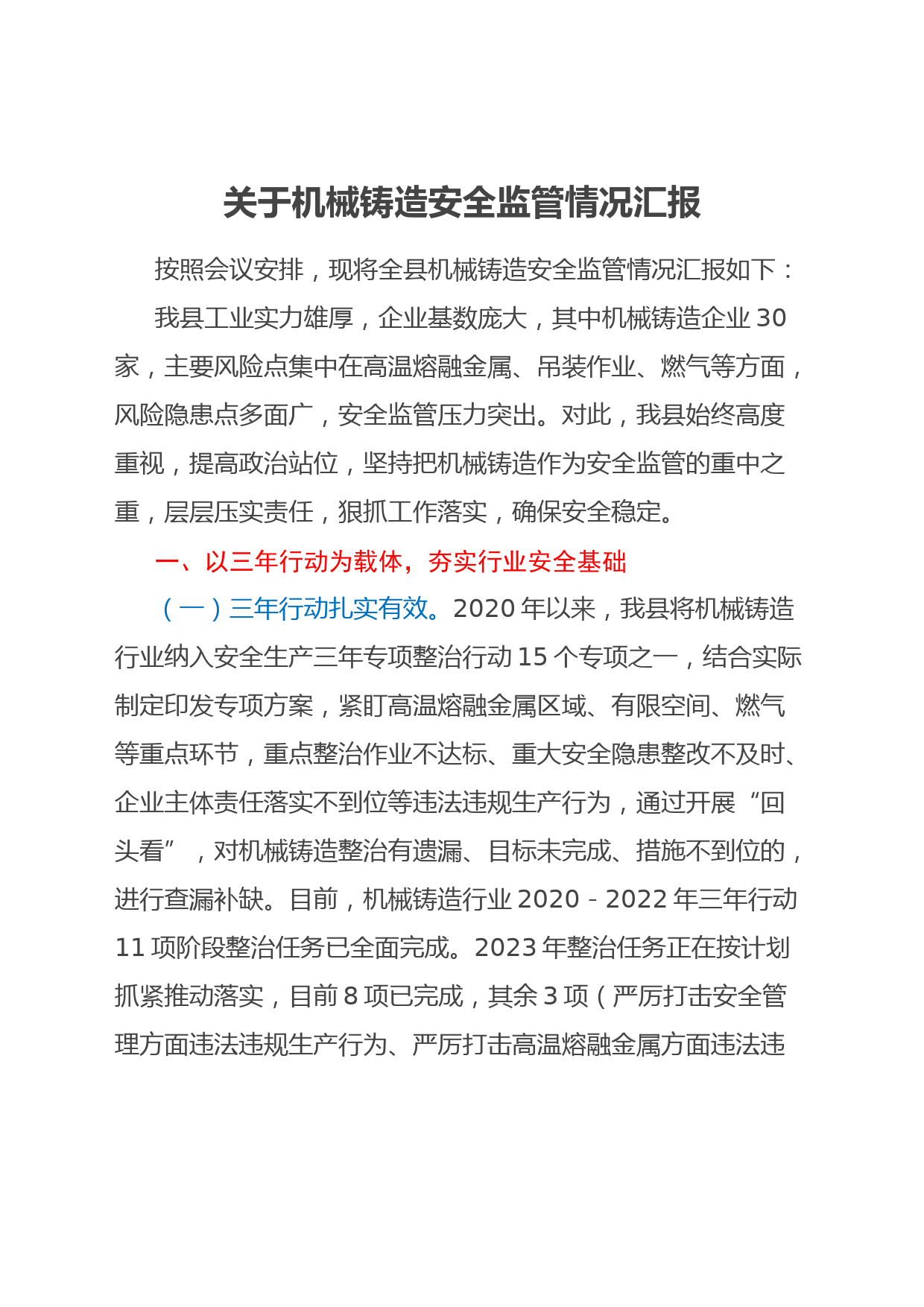 关于机械铸造安全监管情况汇报

按照会议安排，现将全县机械铸造安全监管情况汇报如下：

我县工业实力雄厚，企业基数庞大，其中机械铸造企业30家，主要风险点集中在高温熔融金属、吊装作业、燃气等方面，风险隐患点多面广，安全监管压力突出。对此，我县始终高度重视，提高政治站位，坚持把机械铸造作为安全监管的重中之重，层层压实责任，狠抓工作落实，确保安全稳定。

一、以三年行动为载体，夯实行业安全基础

（一）三年行动扎实有效。2020年以来，我县将机械铸造行业纳入安全生产三年专项整治行动15个专项之一，结合实际制定印发专项方案，紧盯高温熔融金属区域、有限空间、燃气等重点环节，重点整治作业不达标、重大安全隐患整改不及时、企业主体责任落实不到位等违法违规生产行为，通过开展“回头看”，对机械铸造整治有遗漏、目标未完成、措施不到位的，进行查漏补缺。目前，机械铸造行业2020－2022年三年行动11项阶段整治任务已全面完成。2023年整治任务正在按计划抓紧推动落实，目前8项已完成，其余3项（严厉打击安全管理方面违法违规生产行为、严厉打击高温熔融金属方面违法违